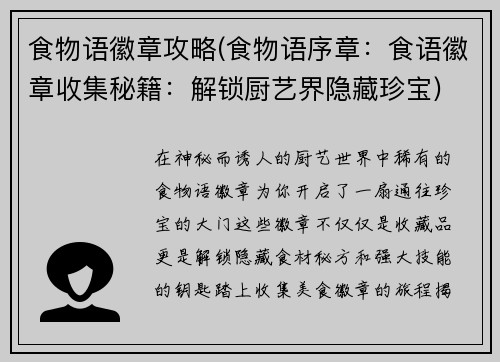 食物语徽章攻略(食物语序章：食语徽章收集秘籍：解锁厨艺界隐藏珍宝)

在神秘而诱人的厨艺世界中稀有的食物语徽章为你开启了一扇通往珍宝的大门这些徽章不仅仅是收藏品更是解锁隐藏食材秘方和强大技能的钥匙踏上收集美食徽章的旅程揭